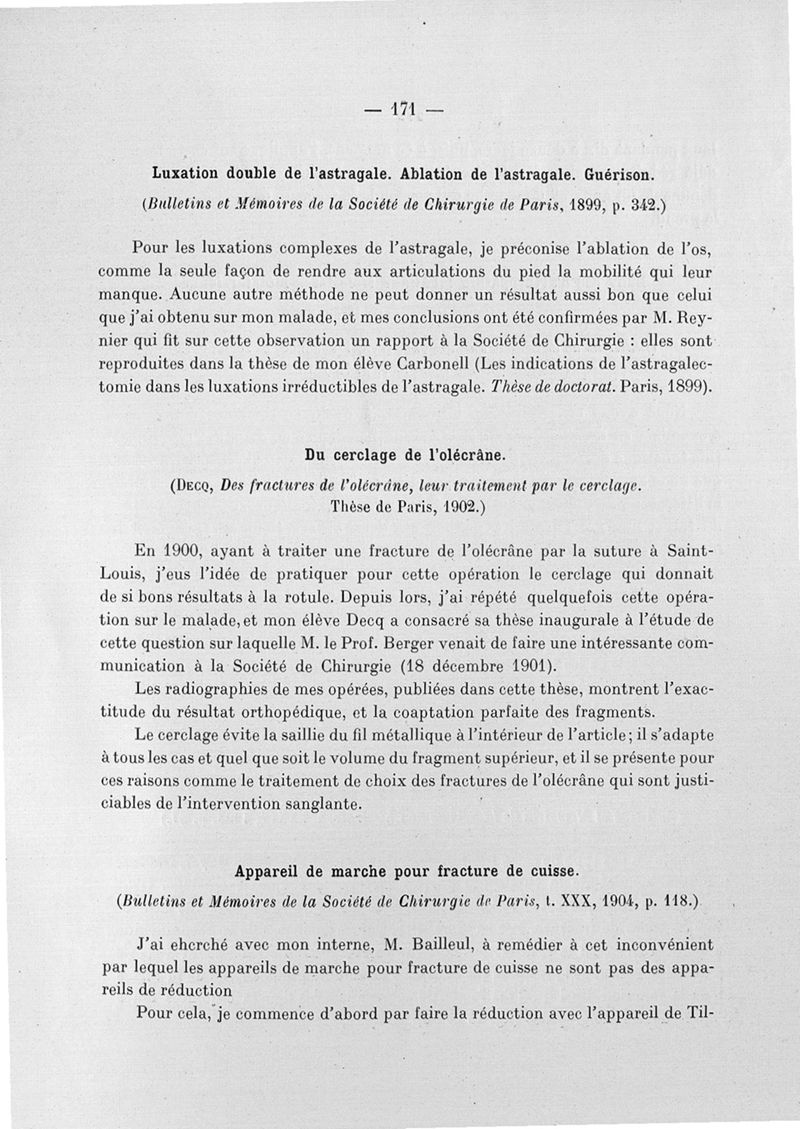 — 171 —

Luxation double de l'astragale. Ablation de l'astragale. Guérison.

(Bulletins et Mémoires de la Société de Chirurgie de Paris, 1899, p. 342.)

Pour les luxations complexes de l'astragale, je préconise l'ablation de l'os, comme la seule façon de rendre aux articulations du pied la mobilité qui leur manque. Aucune autre méthode ne peut donner un résultat aussi bon que celui que j'ai obtenu sur mon malade, et mes conclusions ont été confirmées par M. Reynier qui fit sur cette observation un rapport à la Société de Chirurgie : elles sont reproduites dans la thèse de mon élève Carbonell (Les indications de l'astragalectomie dans les luxations irréductibles de l'astragale. Thèse de doctorat. Paris, 1899).

Du cerclage de l'olécrâne.

(Decq, Des fractures de l'olécrâne, leur traitement par le cerclage. Thèse de Paris, 1902.)

En 1900, ayant à traiter une fracture de l'olécrâne par la suture à Saint-Louis, j'eus l'idée de pratiquer pour cette opération le cerclage qui donnait de si bons résultats à la rotule. Depuis lors, j'ai répété quelquefois cette opération sur le malade, et mon élève Decq a consacré sa thèse inaugurale à l'étude de cette question sur laquelle M. le Prof. Berger venait de faire une intéressante communication à la Société de Chirurgie (18 décembre 1901).

Les radiographies de mes opérées, publiées dans cette thèse, montrent l'exactitude du résultat orthopédique, et la coaptation parfaite des fragments.

Le cerclage évite la saillie du fil métallique à l'intérieur de l'article; il s'adapte à tous les cas et quel que soit le volume du fragment supérieur, et il se présente pour ces raisons comme le traitement de choix des fractures de l'olécrâne qui sont justiciables de l'intervention sanglante.

Appareil de marche pour fracture de cuisse.

(Bulletins et Mémoires de la Société de Chirurgie de Paris, t. XXX, 1904, p. 118.)

J'ai ehcrché avec mon interne, M. Bailleul, à remédier à cet inconvénient par lequel les appareils de marche pour fracture de cuisse ne sont pas des appareils de réduction

Pour cela, je commence d'abord par faire la réduction avec l'appareil de Til-